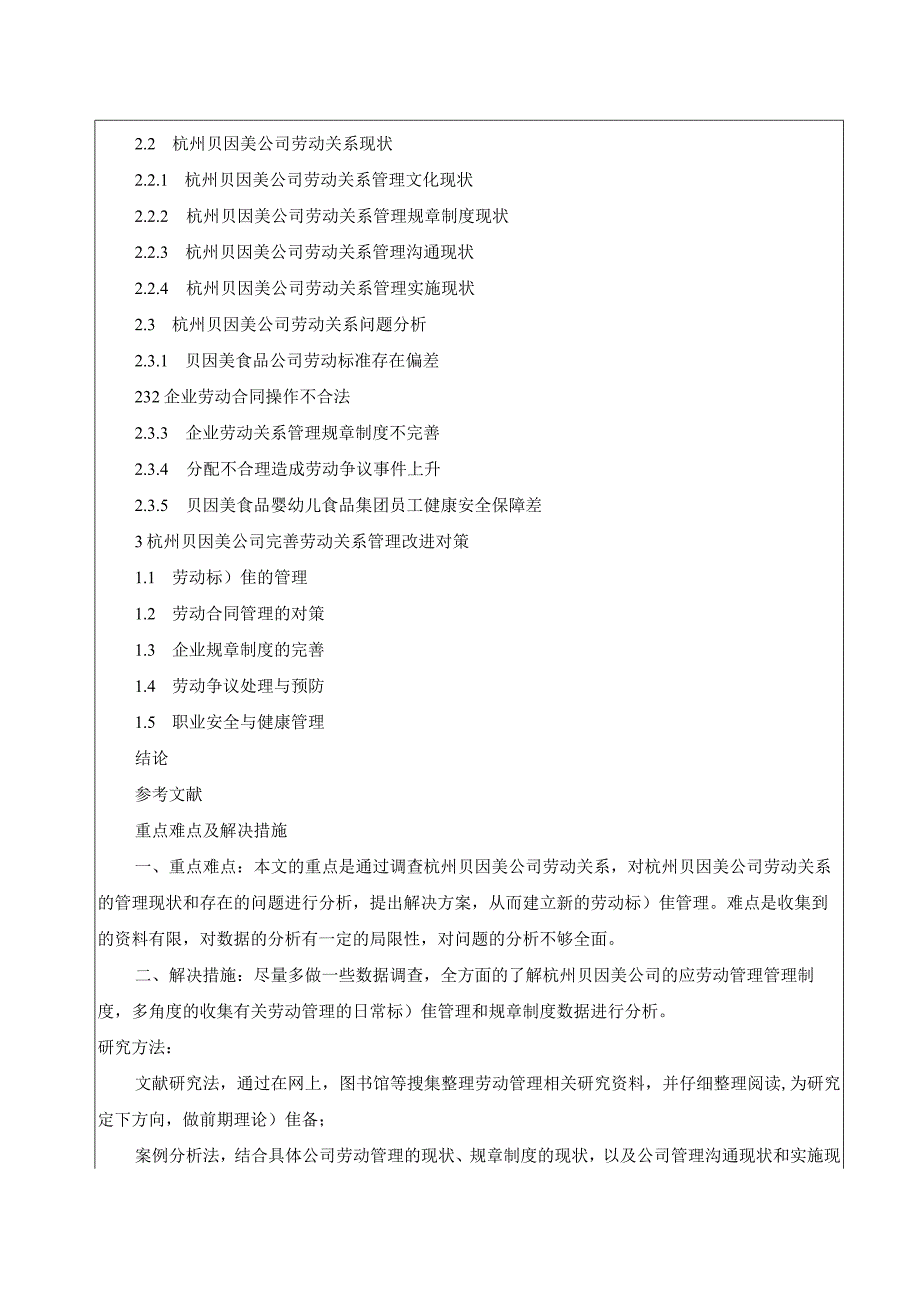 2.2 杭州贝因美公司劳动关系现状

2.2.1 杭州贝因美公司劳动关系管理文化现状

2.2.2 杭州贝因美公司劳动关系管理规章制度现状

2.2.3 杭州贝因美公司劳动关系管理沟通现状

2.2.4 杭州贝因美公司劳动关系管理实施现状

2.3 杭州贝因美公司劳动关系问题分析

2.3.1 贝因美食品公司劳动标准存在偏差

232 企业劳动合同操作不合法

2.3.3 企业劳动关系管理规章制度不完善

2.3.4 分配不合理造成劳动争议事件上升

2.3.5 贝因美食品婴幼儿食品集团员工健康安全保障差

3 杭州贝因美公司完善劳动关系管理改进对策

1.1 劳动标）佳的管理

1.2 劳动合同管理的对策

1.3 企业规章制度的完善

1.4 劳动争议处理与预防

1.5 职业安全与健康管理

结论

参考文献

重点难点及解决措施

一、重点难点：本文的重点是通过调查杭州贝因美公司劳动关系，对杭州贝因美公司劳动关系的管理现状和存在的问题进行分析，提出解决方案，从而建立新的劳动标）佳管理。难点是收集到的资料有限，对数据的分析有一定的局限性，对问题的分析不够全面。

二、解决措施：尽量多做一些数据调查，全方面的了解杭州贝因美公司的应劳动管理管理制度，多角度的收集有关劳动管理的日常标）佳管理和规章制度数据进行分析。

研究方法：

文献研究法，通过在网上，图书馆等搜集整理劳动管理相关研究资料，并仔细整理阅读，为研究定下方向，做前期理论）佳备；

案例分析法，结合具体公司劳动管理的现状、规章制度的现状，以及公司管理沟通现状和实施现